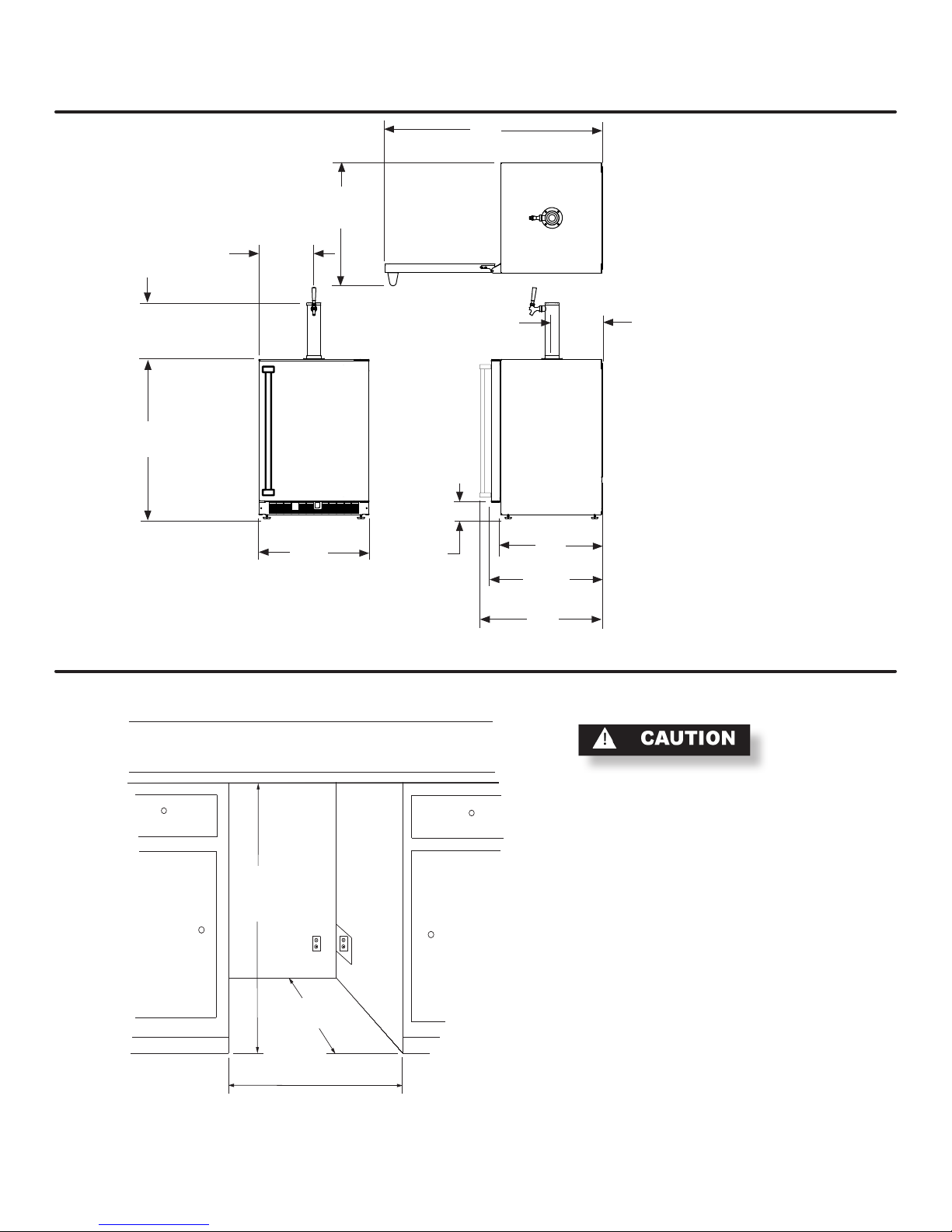 CAUTION